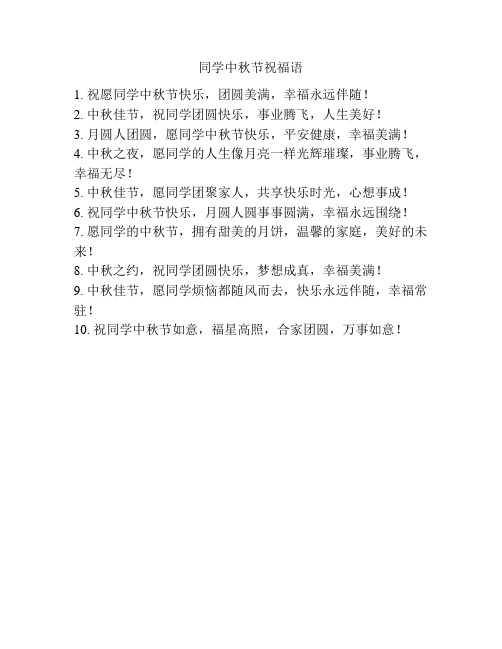 同学中秋节祝福语

1. 祝愿同学中秋节快乐，团圆美满，幸福永远伴随！
2. 中秋佳节，祝同学团圆快乐，事业腾飞，人生美好！
3. 月圆人团圆，愿同学中秋节快乐，平安健康，幸福美满！
4. 中秋之夜，愿同学的人生像月亮一样光辉璀璨，事业腾飞，幸福无尽！
5. 中秋佳节，愿同学团聚家人，共享快乐时光，心想事成！
6. 祝同学中秋节快乐，月圆人圆事事圆满，幸福永远围绕！
7. 愿同学的中秋节，拥有甜美的月饼，温馨的家庭，美好的未来！
8. 中秋之约，祝同学团圆快乐，梦想成真，幸福美满！
9. 中秋佳节，愿同学烦恼都随风而去，快乐永远伴随，幸福常驻！
10. 祝同学中秋节如意，福星高照，合家团圆，万事如意！